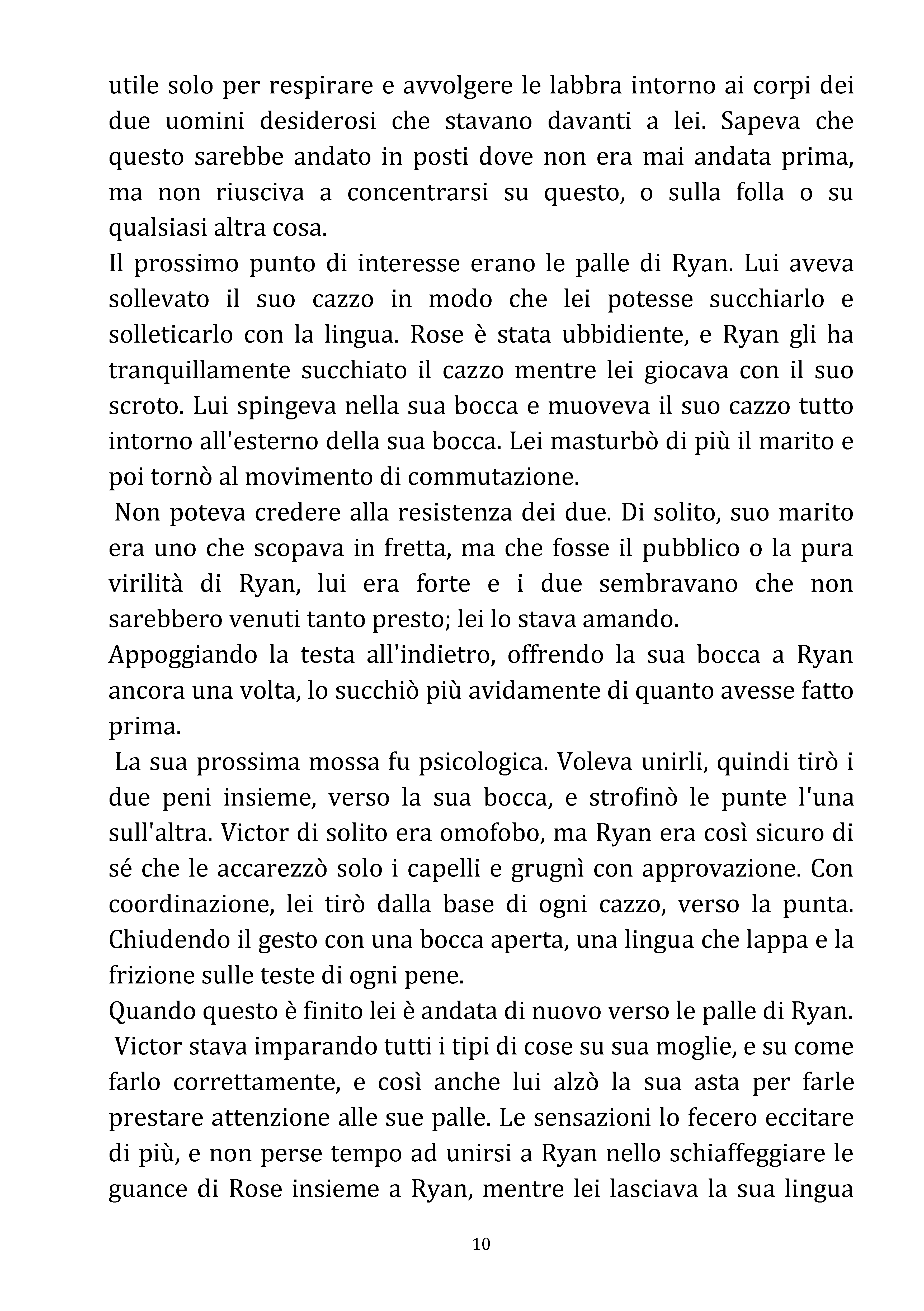 utile solo per respirare e avvolgere le labbra intorno ai corpi dei due uomini desiderosi che stavano davanti a lei. Sapeva che questo sarebbe andato in posti dove non era mai andata prima, ma non riusciva a concentrarsi su questo, o sulla folla o su qualsiasi altra cosa.

Il prossimo punto di interesse erano le palle di Ryan. Lui aveva sollevato il suo cazzo in modo che lei potesse succhiarlo e solleticarlo con la lingua. Rose è stata ubbidiente, e Ryan gli ha tranquillamente succhiato il cazzo mentre lei giocava con il suo scroto. Lui spingeva nella sua bocca e muoveva il suo cazzo tutto intorno all'esterno della sua bocca. Lei masturbò di più il marito e poi tornò al movimento di commutazione.

Non poteva credere alla resistenza dei due. Di solito, suo marito era uno che scopava in fretta, ma che fosse il pubblico o la pura virilità di Ryan, lui era forte e i due sembravano che non sarebbero venuti tanto presto; lei lo stava amando.

Appoggiando la testa all'indietro, offrendo la sua bocca a Ryan ancora una volta, lo succhiò più avidamente di quanto avesse fatto prima.

La sua prossima mossa fu psicologica. Voleva unirli, quindi tirò i due peni insieme, verso la sua bocca, e strofinò le punte l'una sull'altra. Victor di solito era omofobo, ma Ryan era così sicuro di sé che le accarezzò solo i capelli e grugnì con approvazione. Con coordinazione, lei tirò dalla base di ogni cazzo, verso la punta. Chiudendo il gesto con una bocca aperta, una lingua che lappa e la frizione sulle teste di ogni pene.

Quando questo è finito lei è andata di nuovo verso le palle di Ryan.

Victor stava imparando tutti i tipi di cose su sua moglie, e su come farlo correttamente, e così anche lui alzò la sua asta per farle prestare attenzione alle sue palle. Le sensazioni lo fecero eccitare di più, e non perse tempo ad unirsi a Ryan nello schiaffeggiare le guance di Rose insieme a Ryan, mentre lei lasciava la sua lingua

10